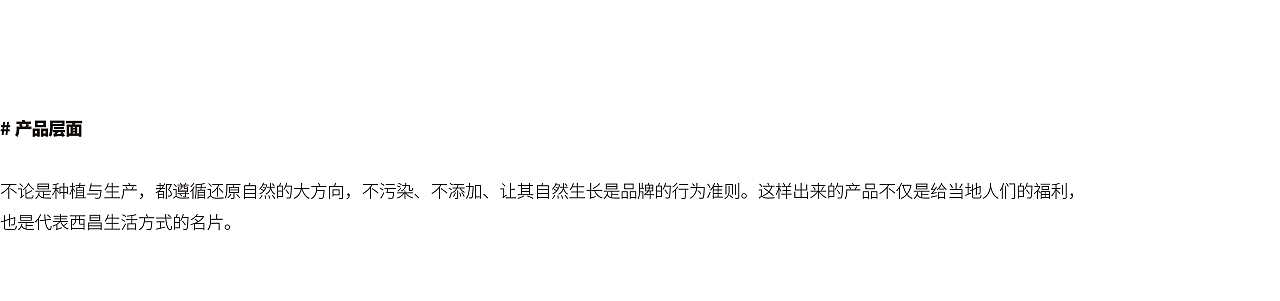 # 产品层面

不论是种植与生产，都遵循还原自然的大方向，不污染、不添加、让其自然生长是品牌的行为准则。这样出来的产品不仅是给当地人们的福利，也是代表西昌生活方式的名片。